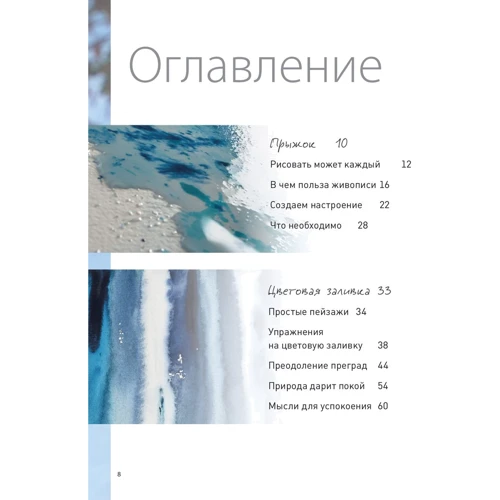 Оглавление

Прыжок 10

Рисовать может каждый 12

В чем польза живописи 16

Создаем настроение 22

Что необходимо 28

Цветовая заливка 33

Простые пейзажи 34

Упражнения на цветовую заливку 38

Преодоление преград 44

Природа дарит покой 54

Мысли для успокоения 60

8